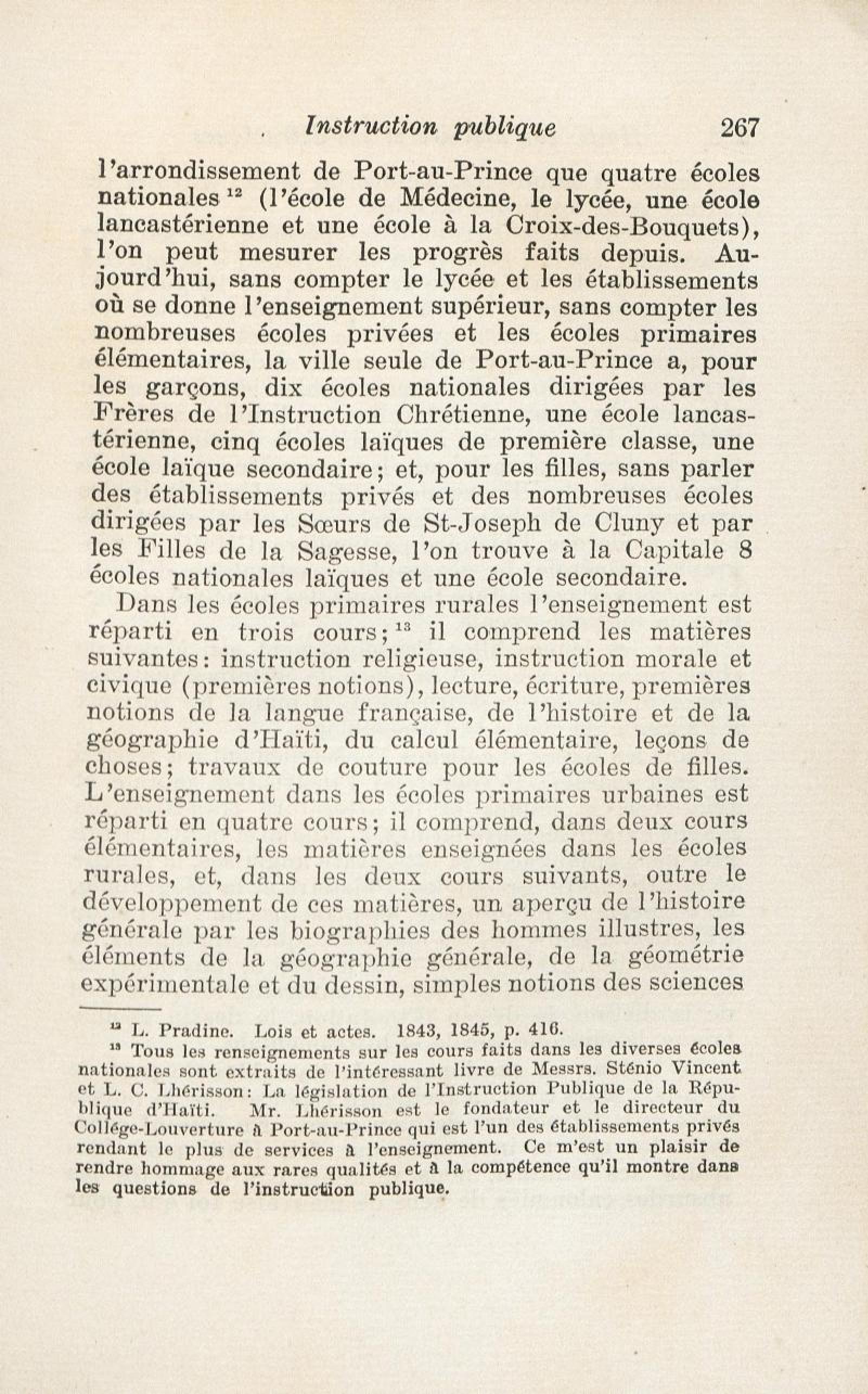 Instruction publique 267

l'arrondissement de Port-au-Prince que quatre écoles nationales $^{12}$ (l'école de Médecine, le lycée, une école lancastérienne et une école à la Croix-des-Bouquets), l'on peut mesurer les progrès faits depuis. Aujourd'hui, sans compter le lycée et les établissements où se donne l'enseignement supérieur, sans compter les nombreuses écoles privées et les écoles primaires élémentaires, la ville seule de Port-au-Prince a, pour les garçons, dix écoles nationales dirigées par les Frères de l'Instruction Chrétienne, une école lancastérienne, cinq écoles laïques de première classe, une école laïque secondaire; et, pour les filles, sans parler des établissements privés et des nombreuses écoles dirigées par les Sœurs de St-Joseph de Cluny et par les Filles de la Sagesse, l'on trouve à la Capitale 8 écoles nationales laïques et une école secondaire.

Dans les écoles primaires rurales l'enseignement est réparti en trois cours; $^{13}$ il comprend les matières suivantes: instruction religieuse, instruction morale et civique (premières notions), lecture, écriture, premières notions de la langue française, de l'histoire et de la géographie d'Haïti, du calcul élémentaire, leçons de choses; travaux de couture pour les écoles de filles. L'enseignement dans les écoles primaires urbaines est réparti en quatre cours; il comprend, dans deux cours élémentaires, les matières enseignées dans les écoles rurales, et, dans les deux cours suivants, outre le développement de ces matières, un aperçu de l'histoire générale par les biographies des hommes illustres, les éléments de la géographie générale, de la géométrie expérimentale et du dessin, simples notions des sciences

$^{12}$ L. Pradine. Lois et actes. 1843, 1845, p. 416.
$^{13}$ Tous les renseignements sur les cours faits dans les diverses écoles nationales sont extraits de l'intéressant livre de Messrs. Sténio Vincent et L. C. Lhérisson: La législation de l'Instruction Publique de la République d'Haïti. Mr. Lhérisson est le fondateur et le directeur du Collége-Louverture à Port-au-Prince qui est l'un des établissements privés rendant le plus de services à l'enseignement. Ce m'est un plaisir de rendre hommage aux rares qualités et à la compétence qu'il montre dans les questions de l'instruction publique.